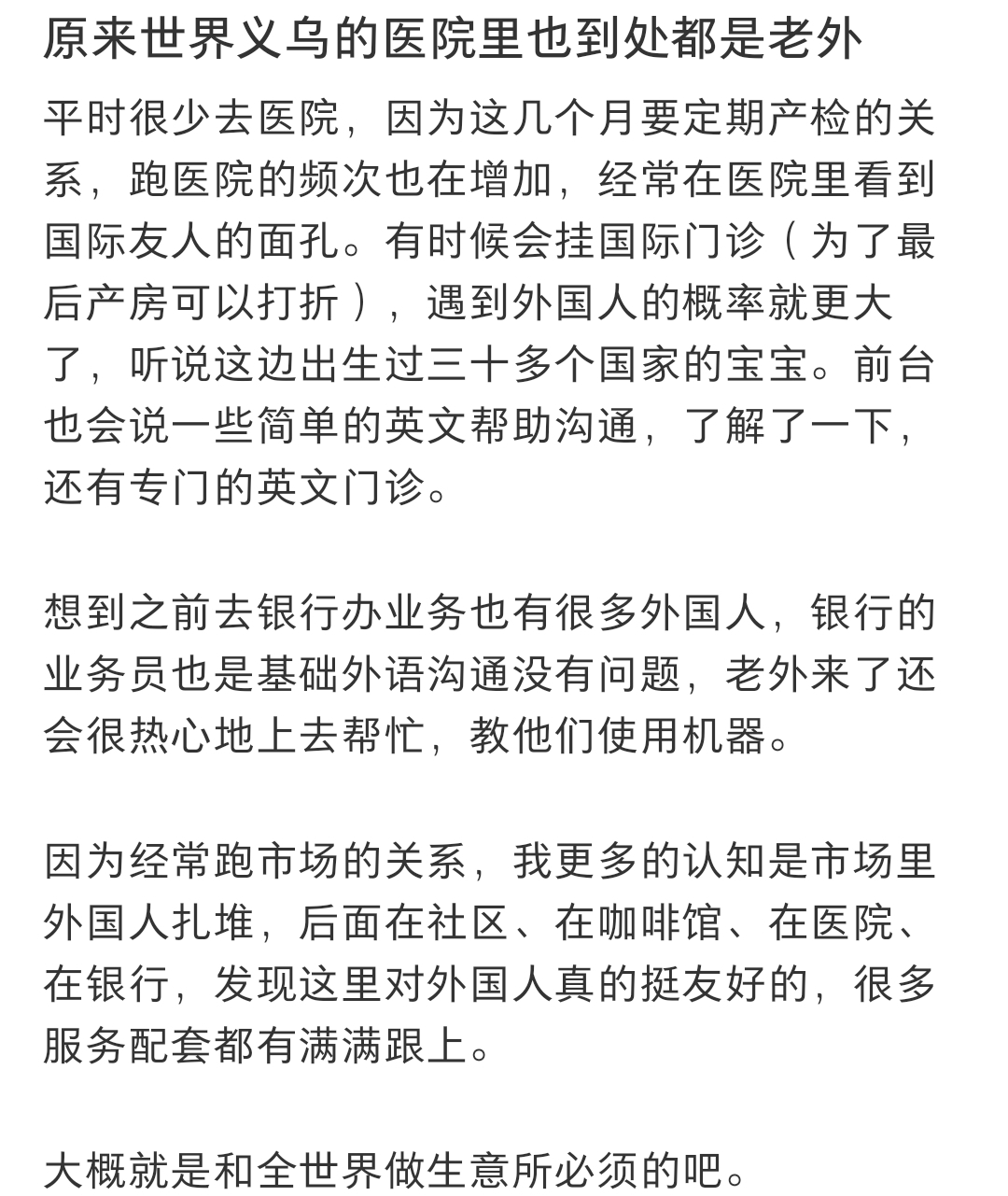 原来世界义乌的医院里也到处都是老外

平时很少去医院，因为这几个月要定期产检的关系，跑医院的频次也在增加，经常在医院里看到国际友人的面孔。有时候会挂国际门诊（为了最后产房可以打折），遇到外国人的概率就更大了，听说这边出生过三十多个国家的宝宝。前台也会说一些简单的英文帮助沟通，了解了一下，还有专门的英文门诊。

想到之前去银行办业务也有很多外国人，银行的业务员也是基础外语沟通没有问题，老外来了还会很热心地上去帮忙，教他们使用机器。

因为经常跑市场的关系，我更多的认知是市场里外国人扎堆，后面在社区、在咖啡馆、在医院、在银行，发现这里对外国人真的挺友好的，很多服务配套都有满满跟上。

大概就是和全世界做生意所必须的吧。